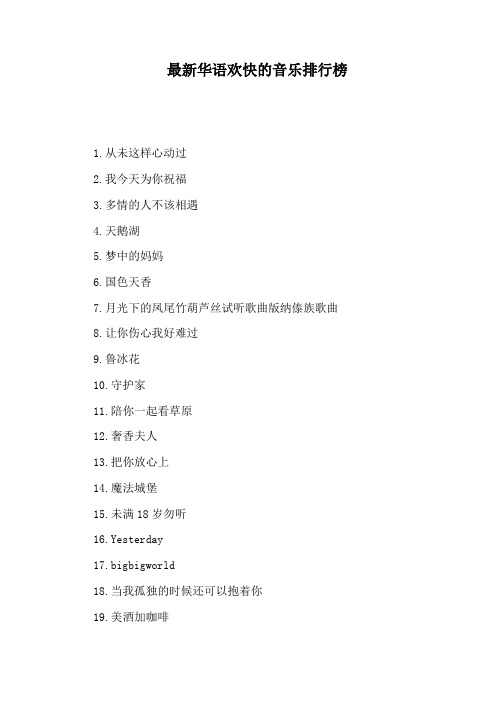 最新华语欢快的音乐排行榜

1.从未这样心动过

2.我今天为你祝福

3.多情的人不该相遇

4.天鹅湖

5.梦中的妈妈

6.国色天香

7.月光下的凤尾竹葫芦丝试听歌曲版纳傣族歌曲

8.让你伤心我好难过

9.鲁冰花

10.守护家

11.陪你一起看草原

12.奢香夫人

13.把你放心上

14.魔法城堡

15.未满18岁勿听

16.Yesterday

17.bigbigworld

18.当我孤独的时候还可以抱着你

19.美酒加咖啡